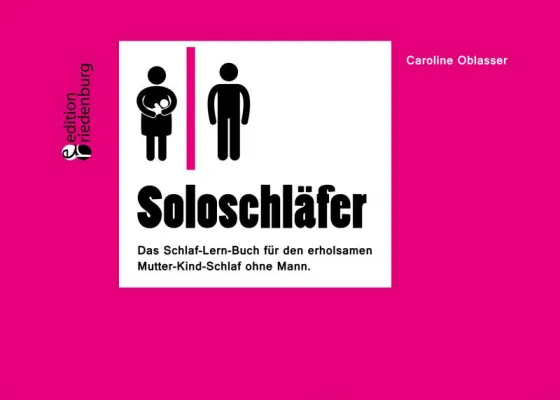 edition riedenburg

Caroline Oblasser

Soloschläfer

Das Schlaf-Lern-Buch für den erholsamen Mutter-Kind-Schlaf ohne Mann.